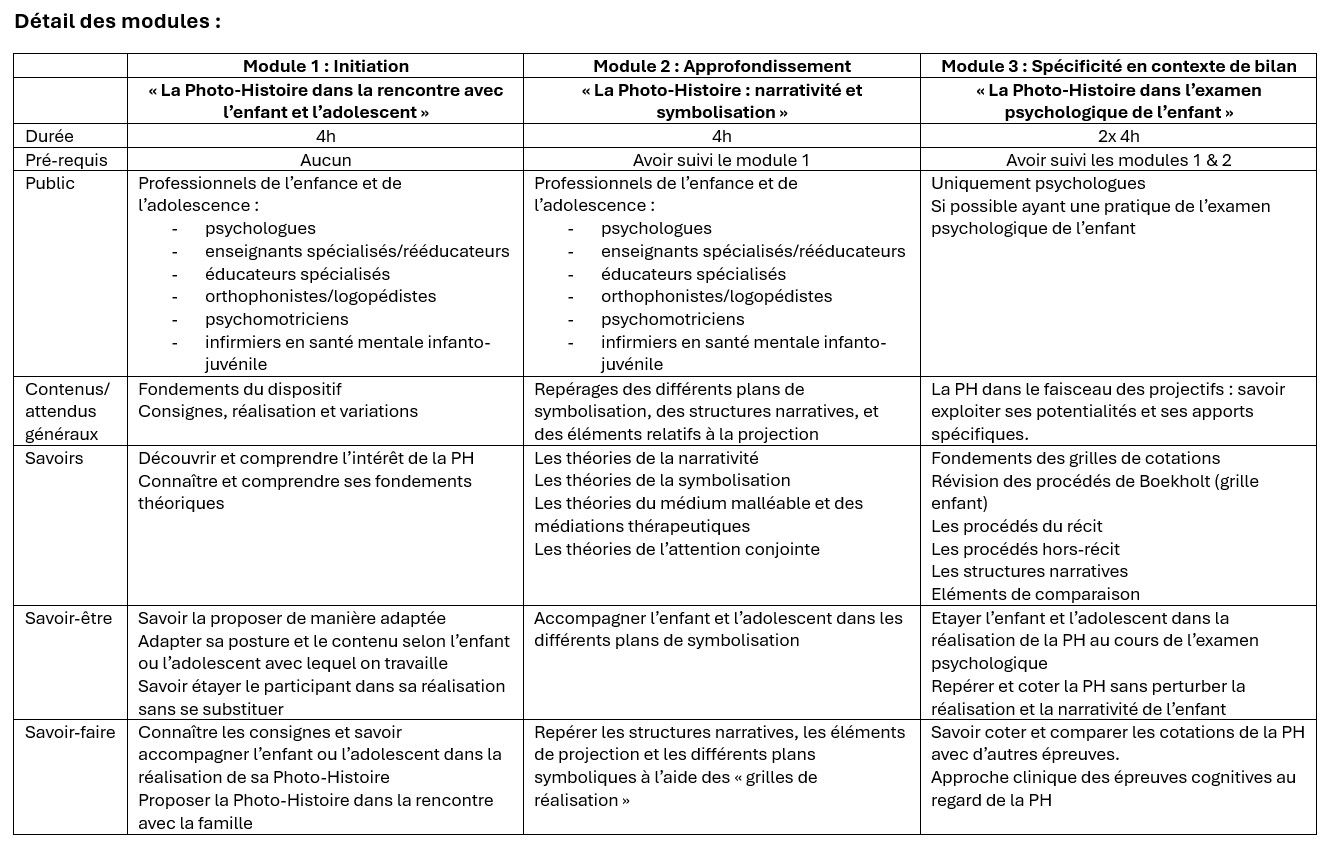 Détail des modules :

| | Module 1 : Initiation | Module 2 : Approfondissement | Module 3 : Spécificité en contexte de bilan |
|---|---|---|---|
| | « La Photo-Histoire dans la rencontre avec l'enfant et l'adolescent » | « La Photo-Histoire : narrativité et symbolisation » | « La Photo-Histoire dans l'examen psychologique de l'enfant » |
| Durée | 4h | 4h | 2x 4h |
| Pré-requis | Aucun | Avoir suivi le module 1 | Avoir suivi les modules 1 & 2 |
| Public | Professionnels de l'enfance et de l'adolescence : - psychologues - enseignants spécialisés/rééducateurs - éducateurs spécialisés - orthophonistes/logopédistes - psychomotriciens - infirmiers en santé mentale infanto-juvénile | Professionnels de l'enfance et de l'adolescence : - psychologues - enseignants spécialisés/rééducateurs - éducateurs spécialisés - orthophonistes/logopédistes - psychomotriciens - infirmiers en santé mentale infanto-juvénile | Uniquement psychologues Si possible ayant une pratique de l'examen psychologique de l'enfant |
| Contenus/ attendus généraux | Fondements du dispositif Consignes, réalisation et variations | Repérages des différents plans de symbolisation, des structures narratives, et des éléments relatifs à la projection | La PH dans le faisceau des projectifs : savoir exploiter ses potentialités et ses apports spécifiques. |
| Savoirs | Découvrir et comprendre l'intérêt de la PH Connaître et comprendre ses fondements théoriques | Les théories de la narrativité Les théories de la symbolisation Les théories du médium malléable et des médiations thérapeutiques Les théories de l'attention conjointe | Fondements des grilles de cotations Révision des procédés de Boekholt (grille enfant) Les procédés du récit Les procédés hors-récit Les structures narratives Eléments de comparaison |
| Savoir-être | Savoir la proposer de manière adaptée Adapter sa posture et le contenu selon l'enfant ou l'adolescent avec lequel on travaille Savoir étayer le participant dans sa réalisation sans se substituer | Accompagner l'enfant et l'adolescent dans les différents plans de symbolisation | Etayer l'enfant et l'adolescent dans la réalisation de la PH au cours de l'examen psychologique Repérer et coter la PH sans perturber la réalisation et la narrativité de l'enfant |
| Savoir-faire | Connaître les consignes et savoir accompagner l'enfant ou l'adolescent dans la réalisation de sa Photo-Histoire Proposer la Photo-Histoire dans la rencontre avec la famille | Repérer les structures narratives, les éléments de projection et les différents plans symboliques à l'aide des « grilles de réalisation » | Savoir coter et comparer les cotations de la PH avec d'autres épreuves. Approche clinique des épreuves cognitives au regard de la PH |